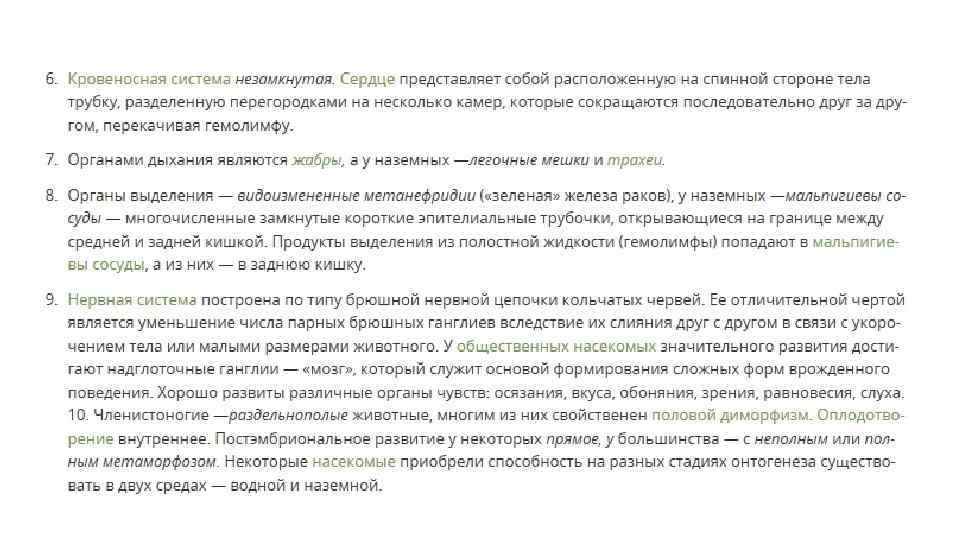 6. Кровеносная система незамкнутая. Сердце представляет собой расположенную на спинной стороне тела трубку, разделенную перегородками на несколько камер, которые сокращаются последовательно друг за другом, перекачивая гемолимфу.

7. Органами дыхания являются жабры, а у наземных —легочные мешки и трахеи.

8. Органы выделения — видоизмененные метанефридии («зеленая» железа раков), у наземных —мальпигиевы сосуды — многочисленные замкнутые короткие эпителиальные трубочки, открывающиеся на границе между средней и задней кишкой. Продукты выделения из полостной жидкости (гемолимфы) попадают в мальпигиевы сосуды, а из них — в заднюю кишку.

9. Нервная система построена по типу брюшной нервной цепочки кольчатых червей. Ее отличительной чертой является уменьшение числа парных брюшных ганглиев вследствие их слияния друг с другом в связи с укорочением тела или малыми размерами животного. У общественных насекомых значительного развития достигают надглоточные ганглии — «мозг», который служит основой формирования сложных форм врожденного поведения. Хорошо развиты различные органы чувств: осязания, вкуса, обоняния, зрения, равновесия, слуха. 10. Членистоногие —раздельнополые животные, многим из них свойственен половой диморфизм. Оплодотворение внутреннее. Постэмбриональное развитие у некоторых прямое, у большинства — с неполным или полным метаморфозом. Некоторые насекомые приобрели способность на разных стадиях онтогенеза существовать в двух средах — водной и наземной.